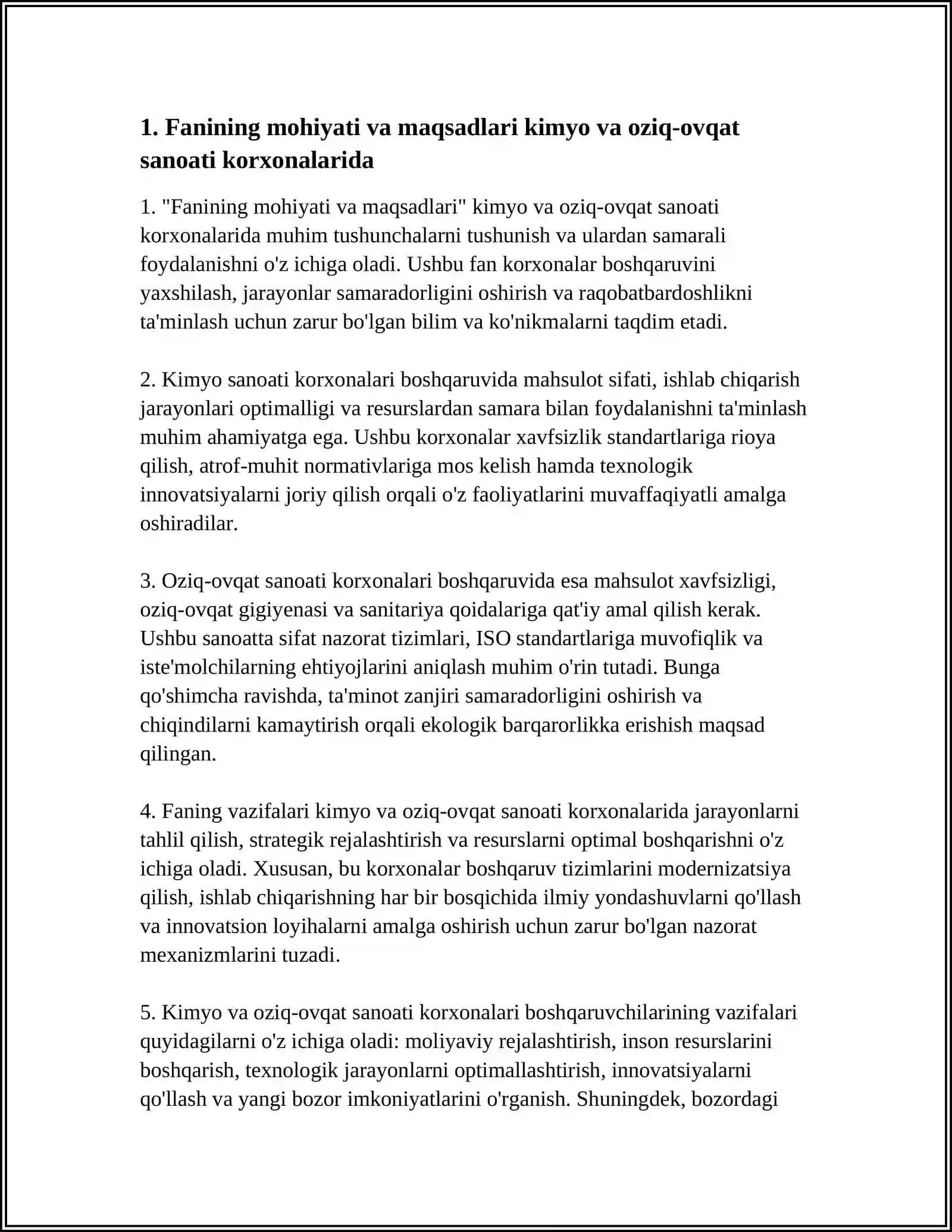 1. Fanining mohiyati va maqsadlari kimyo va oziq-ovqat sanoati korxonalarida

1. "Fanining mohiyati va maqsadlari" kimyo va oziq-ovqat sanoati korxonalarida muhim tushunchalarni tushunish va ulardan samarali foydalanishni o'z ichiga oladi. Ushbu fan korxonalar boshqaruvini yaxshilash, jarayonlar samaradorligini oshirish va raqobatbardoshlikni ta'minlash uchun zarur bo'lgan bilim va ko'nikmalarni taqdim etadi.

2. Kimyo sanoati korxonalari boshqaruvida mahsulot sifati, ishlab chiqarish jarayonlari optimalligi va resurslardan samara bilan foydalanishni ta'minlash muhim ahamiyatga ega. Ushbu korxonalar xavfsizlik standartlariga rioya qilish, atrof-muhit normativlariga mos kelish hamda texnologik innovatsiyalarni joriy qilish orqali o'z faoliyatlarini muvaffaqiyatli amalga oshiradilar.

3. Oziq-ovqat sanoati korxonalari boshqaruvida esa mahsulot xavfsizligi, oziq-ovqat gigiyenasi va sanitariya qoidalariga qat'iy amal qilish kerak. Ushbu sanoatta sifat nazorat tizimlari, ISO standartlariga muvofiqlik va iste'molchilarning ehtiyojlarini aniqlash muhim o'rin tutadi. Bunga qo'shimcha ravishda, ta'minot zanjiri samaradorligini oshirish va chiqindilarni kamaytirish orqali ekologik barqarorlikka erishish maqsad qilingan.

4. Faning vazifalari kimyo va oziq-ovqat sanoati korxonalarida jarayonlarni tahlil qilish, strategik rejalashtirish va resurslarni optimal boshqarishni o'z ichiga oladi. Xususan, bu korxonalar boshqaruv tizimlarini modernizatsiya qilish, ishlab chiqarishning har bir bosqichida ilmiy yondashuvlarni qo'llash va innovatsion loyihalarni amalga oshirish uchun zarur bo'lgan nazorat mexanizmlarini tuzadi.

5. Kimyo va oziq-ovqat sanoati korxonalari boshqaruvchilarining vazifalari quyidagilarni o'z ichiga oladi: moliyaviy rejalashtirish, inson resurslarini boshqarish, texnologik jarayonlarni optimallashtirish, innovatsiyalarni qo'llash va yangi bozor imkoniyatlarini o'rganish. Shuningdek, bozordagi